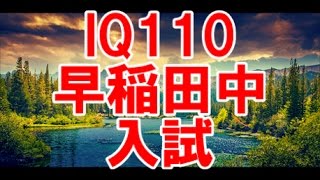 IQ110
早稲田中
入試